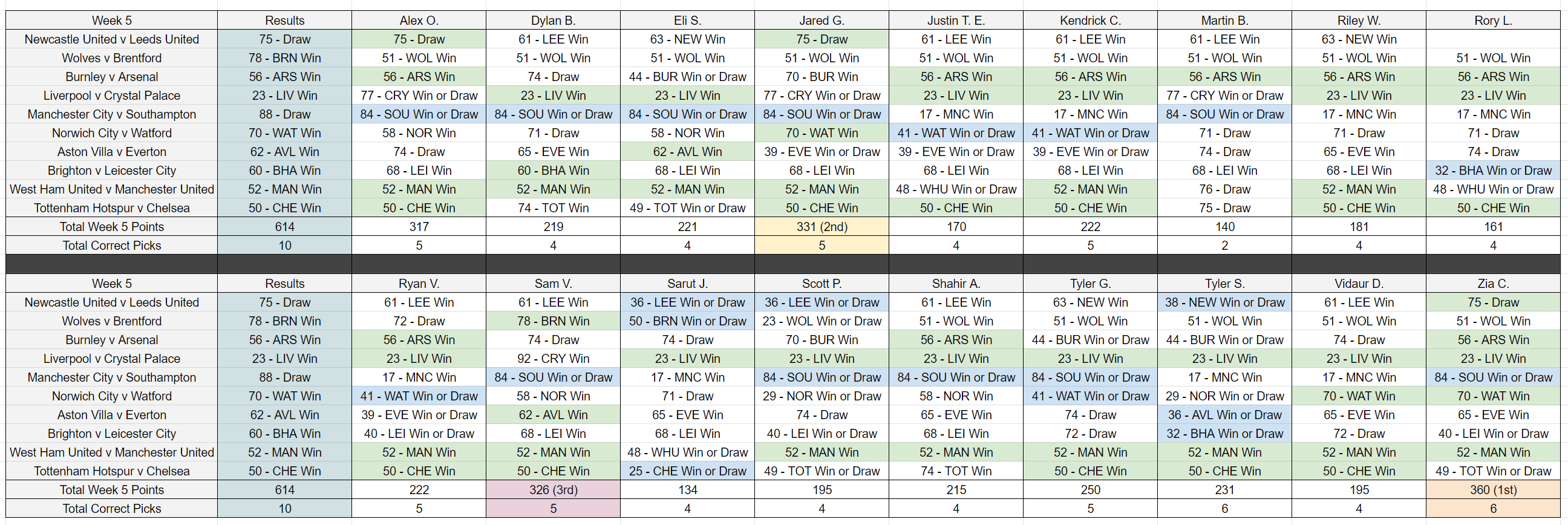 | Week 5 | Results | Alex O. | Dylan B. | Eli S. | Jared G. | Justin T. E. | Kendrick C. | Martin B. | Riley W. | Rory L. |
|---|---|---|---|---|---|---|---|---|---|---|
| Newcastle United v Leeds United | 75 - Draw | 75 - Draw | 61 - LEE Win | 63 - NEW Win | 75 - Draw | 61 - LEE Win | 61 - LEE Win | 61 - LEE Win | 63 - NEW Win | |
| Wolves v Brentford | 78 - BRN Win | 51 - WOL Win | 51 - WOL Win | 51 - WOL Win | 51 - WOL Win | 51 - WOL Win | 51 - WOL Win | 51 - WOL Win | 51 - WOL Win | 51 - WOL Win |
| Burnley v Arsenal | 56 - ARS Win | 56 - ARS Win | 74 - Draw | 44 - BUR Win or Draw | 70 - BUR Win | 56 - ARS Win | 56 - ARS Win | 56 - ARS Win | 56 - ARS Win | 56 - ARS Win |
| Liverpool v Crystal Palace | 23 - LIV Win | 77 - CRY Win or Draw | 23 - LIV Win | 23 - LIV Win | 77 - CRY Win or Draw | 23 - LIV Win | 23 - LIV Win | 77 - CRY Win or Draw | 23 - LIV Win | 23 - LIV Win |
| Manchester City v Southampton | 88 - Draw | 84 - SOU Win or Draw | 84 - SOU Win or Draw | 84 - SOU Win or Draw | 84 - SOU Win or Draw | 17 - MNC Win | 17 - MNC Win | 84 - SOU Win or Draw | 17 - MNC Win | 17 - MNC Win |
| Norwich City v Watford | 70 - WAT Win | 58 - NOR Win | 71 - Draw | 58 - NOR Win | 70 - WAT Win | 41 - WAT Win or Draw | 41 - WAT Win or Draw | 71 - Draw | 71 - Draw | 71 - Draw |
| Aston Villa v Everton | 62 - AVL Win | 74 - Draw | 65 - EVE Win | 62 - AVL Win | 39 - EVE Win or Draw | 39 - EVE Win or Draw | 39 - EVE Win or Draw | 74 - Draw | 65 - EVE Win | 74 - Draw |
| Brighton v Leicester City | 60 - BHA Win | 68 - LEI Win | 60 - BHA Win | 68 - LEI Win | 68 - LEI Win | 68 - LEI Win | 68 - LEI Win | 68 - LEI Win | 68 - LEI Win | 32 - BHA Win or Draw |
| West Ham United v Manchester United | 52 - MAN Win | 52 - MAN Win | 52 - MAN Win | 52 - MAN Win | 52 - MAN Win | 48 - WHU Win or Draw | 52 - MAN Win | 76 - Draw | 52 - MAN Win | 48 - WHU Win or Draw |
| Tottenham Hotspur v Chelsea | 50 - CHE Win | 50 - CHE Win | 74 - TOT Win | 49 - TOT Win or Draw | 50 - CHE Win | 50 - CHE Win | 50 - CHE Win | 75 - Draw | 50 - CHE Win | 50 - CHE Win |
| Total Week 5 Points | 614 | 317 | 219 | 221 | 331 (2nd) | 170 | 222 | 140 | 181 | 161 |
| Total Correct Picks | 10 | 5 | 4 | 4 | 5 | 4 | 5 | 2 | 4 | 4 |

| Week 5 | Results | Ryan V. | Sam V. | Sarut J. | Scott P. | Shahir A. | Tyler G. | Tyler S. | Vidaur D. | Zia C. |
|---|---|---|---|---|---|---|---|---|---|---|
| Newcastle United v Leeds United | 75 - Draw | 61 - LEE Win | 61 - LEE Win | 36 - LEE Win or Draw | 36 - LEE Win or Draw | 61 - LEE Win | 63 - NEW Win | 38 - NEW Win or Draw | 61 - LEE Win | 75 - Draw |
| Wolves v Brentford | 78 - BRN Win | 72 - Draw | 78 - BRN Win | 50 - BRN Win or Draw | 23 - WOL Win or Draw | 51 - WOL Win | 51 - WOL Win | 51 - WOL Win | 51 - WOL Win | 51 - WOL Win |
| Burnley v Arsenal | 56 - ARS Win | 56 - ARS Win | 74 - Draw | 74 - Draw | 70 - BUR Win | 56 - ARS Win | 44 - BUR Win or Draw | 44 - BUR Win or Draw | 74 - Draw | 56 - ARS Win |
| Liverpool v Crystal Palace | 23 - LIV Win | 23 - LIV Win | 92 - CRY Win | 23 - LIV Win | 23 - LIV Win | 23 - LIV Win | 23 - LIV Win | 23 - LIV Win | 23 - LIV Win | 23 - LIV Win |
| Manchester City v Southampton | 88 - Draw | 17 - MNC Win | 84 - SOU Win or Draw | 17 - MNC Win | 84 - SOU Win or Draw | 84 - SOU Win or Draw | 84 - SOU Win or Draw | 17 - MNC Win | 17 - MNC Win | 84 - SOU Win or Draw |
| Norwich City v Watford | 70 - WAT Win | 41 - WAT Win or Draw | 58 - NOR Win | 71 - Draw | 29 - NOR Win or Draw | 58 - NOR Win | 41 - WAT Win or Draw | 29 - NOR Win or Draw | 70 - WAT Win | 70 - WAT Win |
| Aston Villa v Everton | 62 - AVL Win | 39 - EVE Win or Draw | 62 - AVL Win | 65 - EVE Win | 74 - Draw | 65 - EVE Win | 74 - Draw | 36 - AVL Win or Draw | 65 - EVE Win | 65 - EVE Win |
| Brighton v Leicester City | 60 - BHA Win | 40 - LEI Win or Draw | 68 - LEI Win | 68 - LEI Win | 40 - LEI Win or Draw | 68 - LEI Win | 72 - Draw | 32 - BHA Win or Draw | 72 - Draw | 40 - LEI Win or Draw |
| West Ham United v Manchester United | 52 - MAN Win | 52 - MAN Win | 52 - MAN Win | 48 - WHU Win or Draw | 52 - MAN Win | 52 - MAN Win | 52 - MAN Win | 52 - MAN Win | 52 - MAN Win | 52 - MAN Win |
| Tottenham Hotspur v Chelsea | 50 - CHE Win | 50 - CHE Win | 50 - CHE Win | 25 - CHE Win or Draw | 49 - TOT Win or Draw | 74 - TOT Win | 50 - CHE Win | 50 - CHE Win | 50 - CHE Win | 49 - TOT Win or Draw |
| Total Week 5 Points | 614 | 222 | 326 (3rd) | 134 | 195 | 215 | 250 | 231 | 195 | 360 (1st) |
| Total Correct Picks | 10 | 5 | 5 | 4 | 4 | 4 | 5 | 6 | 4 | 6 |